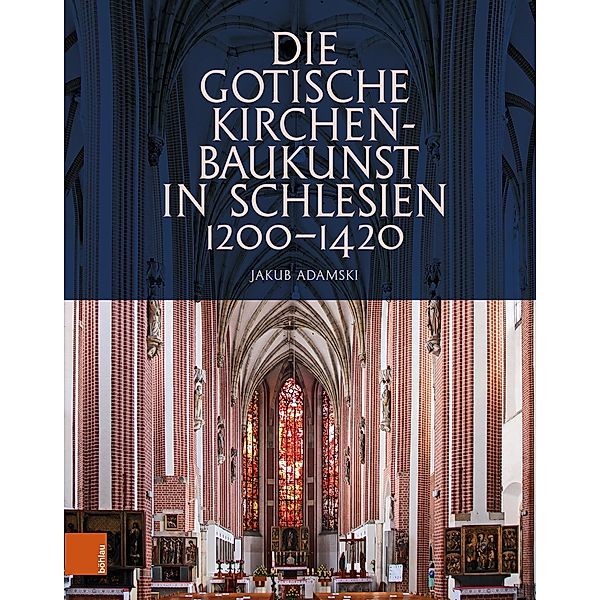 DIE GOTISCHE KIRCHENBAUKUNST IN SCHLESIEN 1200–1420

JAKUB ADAMSKI

böhlau